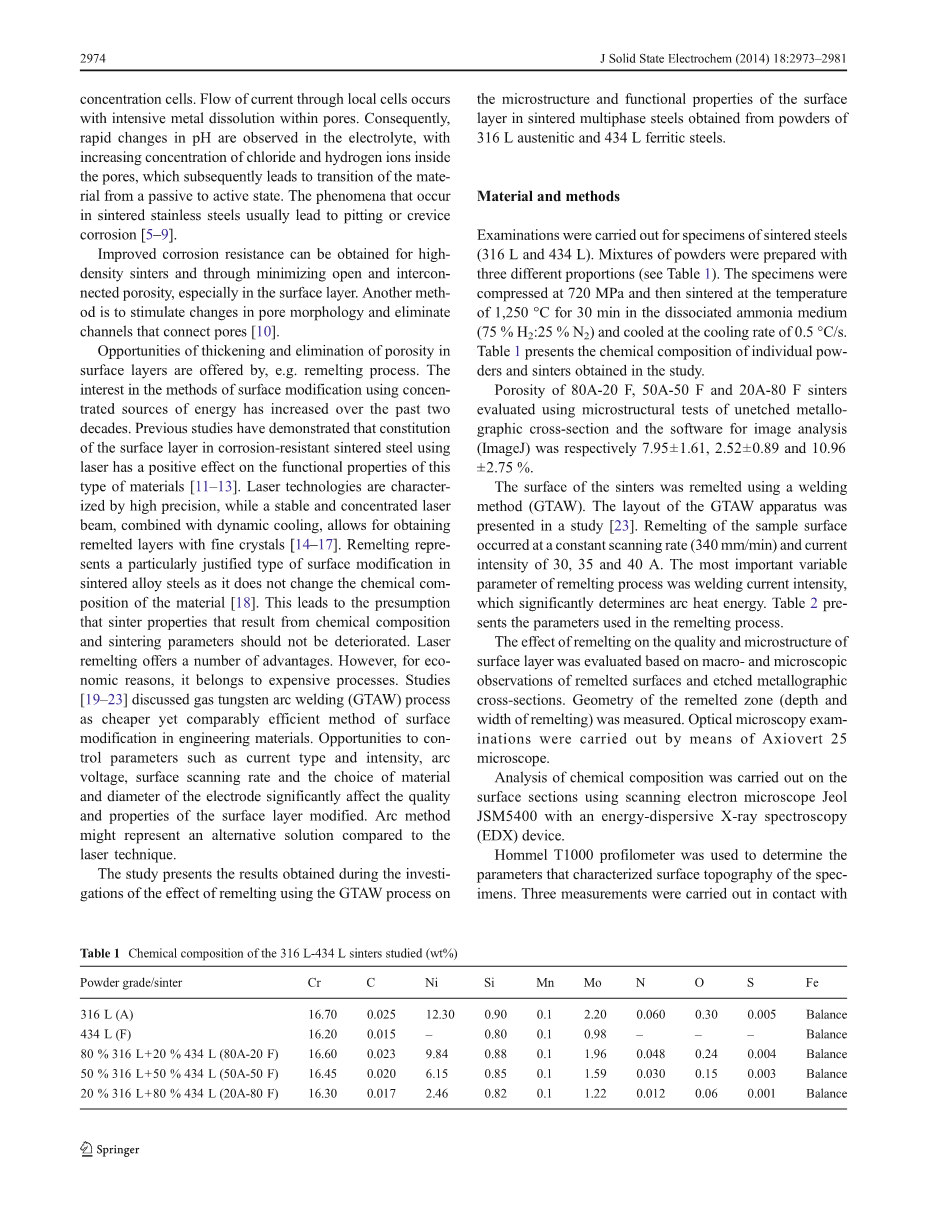 2974

J Solid State Electrochem (2014) 18:2973–2981

concentration cells. Flow of current through local cells occurs with intensive metal dissolution within pores. Consequently, rapid changes in pH are observed in the electrolyte, with increasing concentration of chloride and hydrogen ions inside the pores, which subsequently leads to transition of the material from a passive to active state. The phenomena that occur in sintered stainless steels usually lead to pitting or crevice corrosion [5–9].

Improved corrosion resistance can be obtained for high-density sinters and through minimizing open and interconnected porosity, especially in the surface layer. Another method is to stimulate changes in pore morphology and eliminate channels that connect pores [10].

Opportunities of thickening and elimination of porosity in surface layers are offered by, e.g. remelting process. The interest in the methods of surface modification using concentrated sources of energy has increased over the past two decades. Previous studies have demonstrated that constitution of the surface layer in corrosion-resistant sintered steel using laser has a positive effect on the functional properties of this type of materials [11–13]. Laser technologies are characterized by high precision, while a stable and concentrated laser beam, combined with dynamic cooling, allows for obtaining remelted layers with fine crystals [14–17]. Remelting represents a particularly justified type of surface modification in sintered alloy steels as it does not change the chemical composition of the material [18]. This leads to the presumption that sinter properties that result from chemical composition and sintering parameters should not be deteriorated. Laser remelting offers a number of advantages. However, for economic reasons, it belongs to expensive processes. Studies [19–23] discussed gas tungsten arc welding (GTAW) process as cheaper yet comparably efficient method of surface modification in engineering materials. Opportunities to control parameters such as current type and intensity, arc voltage, surface scanning rate and the choice of material and diameter of the electrode significantly affect the quality and properties of the surface layer modified. Arc method might represent an alternative solution compared to the laser technique.

The study presents the results obtained during the investigations of the effect of remelting using the GTAW process on the microstructure and functional properties of the surface layer in sintered multiphase steels obtained from powders of 316 L austenitic and 434 L ferritic steels.

Material and methods

Examinations were carried out for specimens of sintered steels (316 L and 434 L). Mixtures of powders were prepared with three different proportions (see Table 1). The specimens were compressed at 720 MPa and then sintered at the temperature of 1,250 °C for 30 min in the dissociated ammonia medium (75 % $H_2$:25 % $N_2$) and cooled at the cooling rate of 0.5 °C/s. Table 1 presents the chemical composition of individual powders and sinters obtained in the study.

Porosity of 80A-20 F, 50A-50 F and 20A-80 F sinters evaluated using microstructural tests of unetched metallographic cross-section and the software for image analysis (ImageJ) was respectively 7.95±1.61, 2.52±0.89 and 10.96 ±2.75 %.

The surface of the sinters was remelted using a welding method (GTAW). The layout of the GTAW apparatus was presented in a study [23]. Remelting of the sample surface occurred at a constant scanning rate (340 mm/min) and current intensity of 30, 35 and 40 A. The most important variable parameter of remelting process was welding current intensity, which significantly determines arc heat energy. Table 2 presents the parameters used in the remelting process.

The effect of remelting on the quality and microstructure of surface layer was evaluated based on macro- and microscopic observations of remelted surfaces and etched metallographic cross-sections. Geometry of the remelted zone (depth and width of remelting) was measured. Optical microscopy examinations were carried out by means of Axiovert 25 microscope.

Analysis of chemical composition was carried out on the surface sections using scanning electron microscope Jeol JSM5400 with an energy-dispersive X-ray spectroscopy (EDX) device.

Hommel T1000 profilometer was used to determine the parameters that characterized surface topography of the specimens. Three measurements were carried out in contact with

Table 1 Chemical composition of the 316 L-434 L sinters studied (wt%)

| Powder grade/sinter | Cr | C | Ni | Si | Mn | Mo | N | O | S | Fe |
|---|---|---|---|---|---|---|---|---|---|---|
| 316 L (A) | 16.70 | 0.025 | 12.30 | 0.90 | 0.1 | 2.20 | 0.060 | 0.30 | 0.005 | Balance |
| 434 L (F) | 16.20 | 0.015 | – | 0.80 | 0.1 | 0.98 | – | – | – | Balance |
| 80 % 316 L+20 % 434 L (80A-20 F) | 16.60 | 0.023 | 9.84 | 0.88 | 0.1 | 1.96 | 0.048 | 0.24 | 0.004 | Balance |
| 50 % 316 L+50 % 434 L (50A-50 F) | 16.45 | 0.020 | 6.15 | 0.85 | 0.1 | 1.59 | 0.030 | 0.15 | 0.003 | Balance |
| 20 % 316 L+80 % 434 L (20A-80 F) | 16.30 | 0.017 | 2.46 | 0.82 | 0.1 | 1.22 | 0.012 | 0.06 | 0.001 | Balance |

Springer